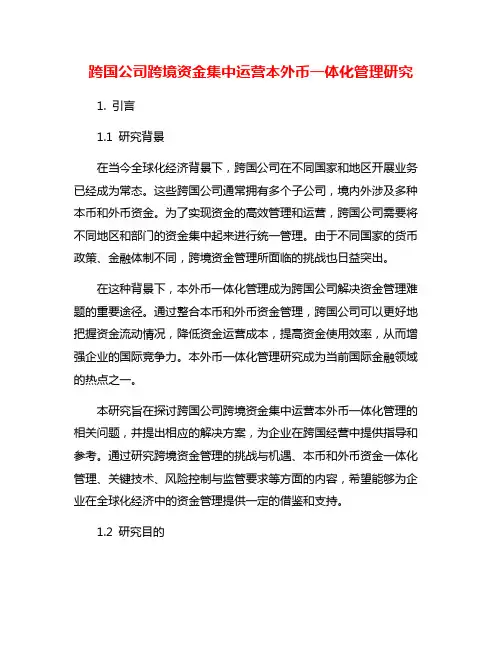 跨国公司跨境资金集中运营本外币一体化管理研究

1. 引言

1.1 研究背景

在当今全球化经济背景下，跨国公司在不同国家和地区开展业务已经成为常态。这些跨国公司通常拥有多个子公司，境内外涉及多种本币和外币资金。为了实现资金的高效管理和运营，跨国公司需要将不同地区和部门的资金集中起来进行统一管理。由于不同国家的货币政策、金融体制不同，跨境资金管理所面临的挑战也日益突出。

在这种背景下，本外币一体化管理成为跨国公司解决资金管理难题的重要途径。通过整合本币和外币资金管理，跨国公司可以更好地把握资金流动情况，降低资金运营成本，提高资金使用效率，从而增强企业的国际竞争力。本外币一体化管理研究成为当前国际金融领域的热点之一。

本研究旨在探讨跨国公司跨境资金集中运营本外币一体化管理的相关问题，并提出相应的解决方案，为企业在跨国经营中提供指导和参考。通过研究跨境资金管理的挑战与机遇、本币和外币资金一体化管理、关键技术、风险控制与监管要求等方面的内容，希望能够为企业在全球化经济中的资金管理提供一定的借鉴和支持。

1.2 研究目的